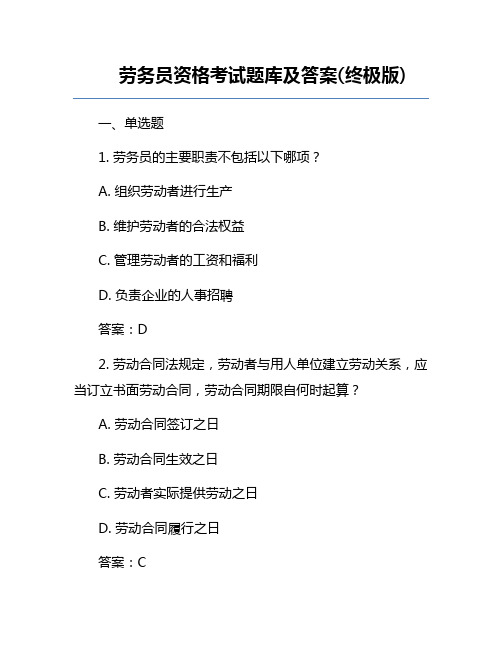 劳务员资格考试题库及答案(终极版)

一、单选题

1. 劳务员的主要职责不包括以下哪项？

A. 组织劳动者进行生产

B. 维护劳动者的合法权益

C. 管理劳动者的工资和福利

D. 负责企业的人事招聘

答案：D

2. 劳动合同法规定，劳动者与用人单位建立劳动关系，应当订立书面劳动合同，劳动合同期限自何时起算？

A. 劳动合同签订之日

B. 劳动合同生效之日

C. 劳动者实际提供劳动之日

D. 劳动合同履行之日

答案：C